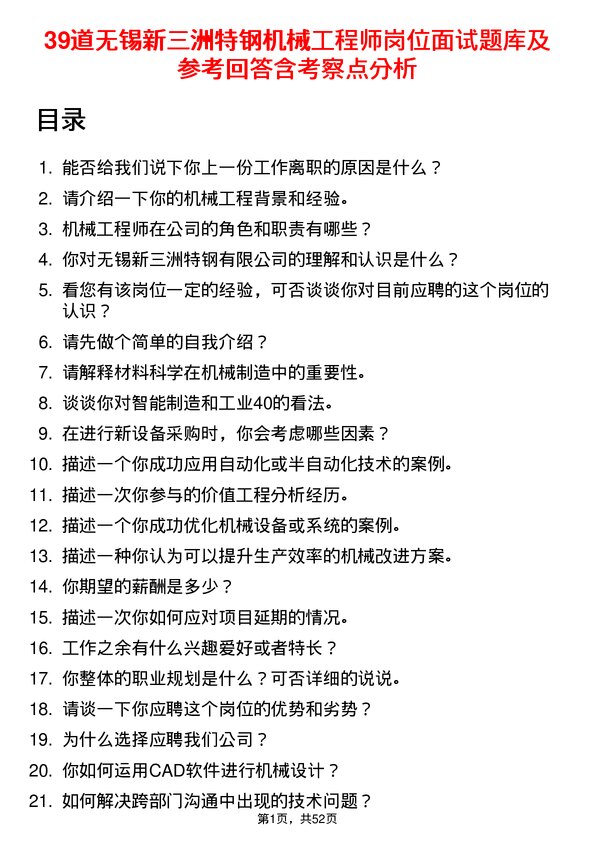 39道无锡新三洲特钢机械工程师岗位面试题库及参考回答含考察点分析

目录

1. 能否给我们说下你上一份工作离职的原因是什么？
2. 请介绍一下你的机械工程背景和经验。
3. 机械工程师在公司的角色和职责有哪些？
4. 你对无锡新三洲特钢有限公司的理解和认识是什么？
5. 看您有该岗位一定的经验，可否谈谈你对目前应聘的这个岗位的认识？
6. 请先做个简单的自我介绍？
7. 请解释材料科学在机械制造中的重要性。
8. 谈谈你对智能制造和工业40的看法。
9. 在进行新设备采购时，你会考虑哪些因素？
10. 描述一个你成功应用自动化或半自动化技术的案例。
11. 描述一次你参与的价值工程分析经历。
12. 描述一个你成功优化机械设备或系统的案例。
13. 描述一种你认为可以提升生产效率的机械改进方案。
14. 你期望的薪酬是多少？
15. 描述一次你如何应对项目延期的情况。
16. 工作之余有什么兴趣爱好或者特长？
17. 你整体的职业规划是什么？可否详细的说说。
18. 请谈一下你应聘这个岗位的优势和劣势？
19. 为什么选择应聘我们公司？
20. 你如何运用CAD软件进行机械设计？
21. 如何解决跨部门沟通中出现的技术问题？

第1页，共52页